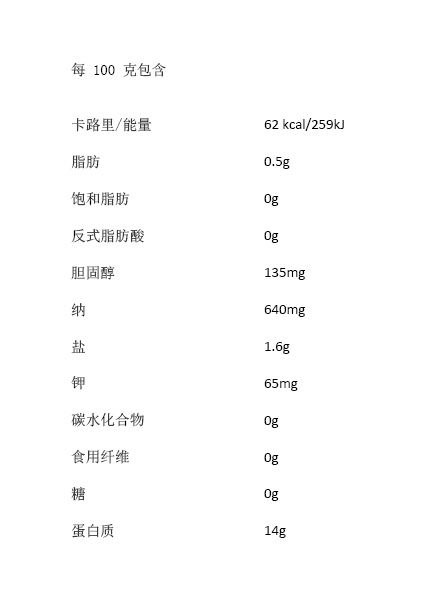 每 100 克包含

| | |
|---|---|
| 卡路里/能量 | 62 kcal/259kJ |
| 脂肪 | 0.5g |
| 饱和脂肪 | 0g |
| 反式脂肪酸 | 0g |
| 胆固醇 | 135mg |
| 纳 | 640mg |
| 盐 | 1.6g |
| 钾 | 65mg |
| 碳水化合物 | 0g |
| 食用纤维 | 0g |
| 糖 | 0g |
| 蛋白质 | 14g |